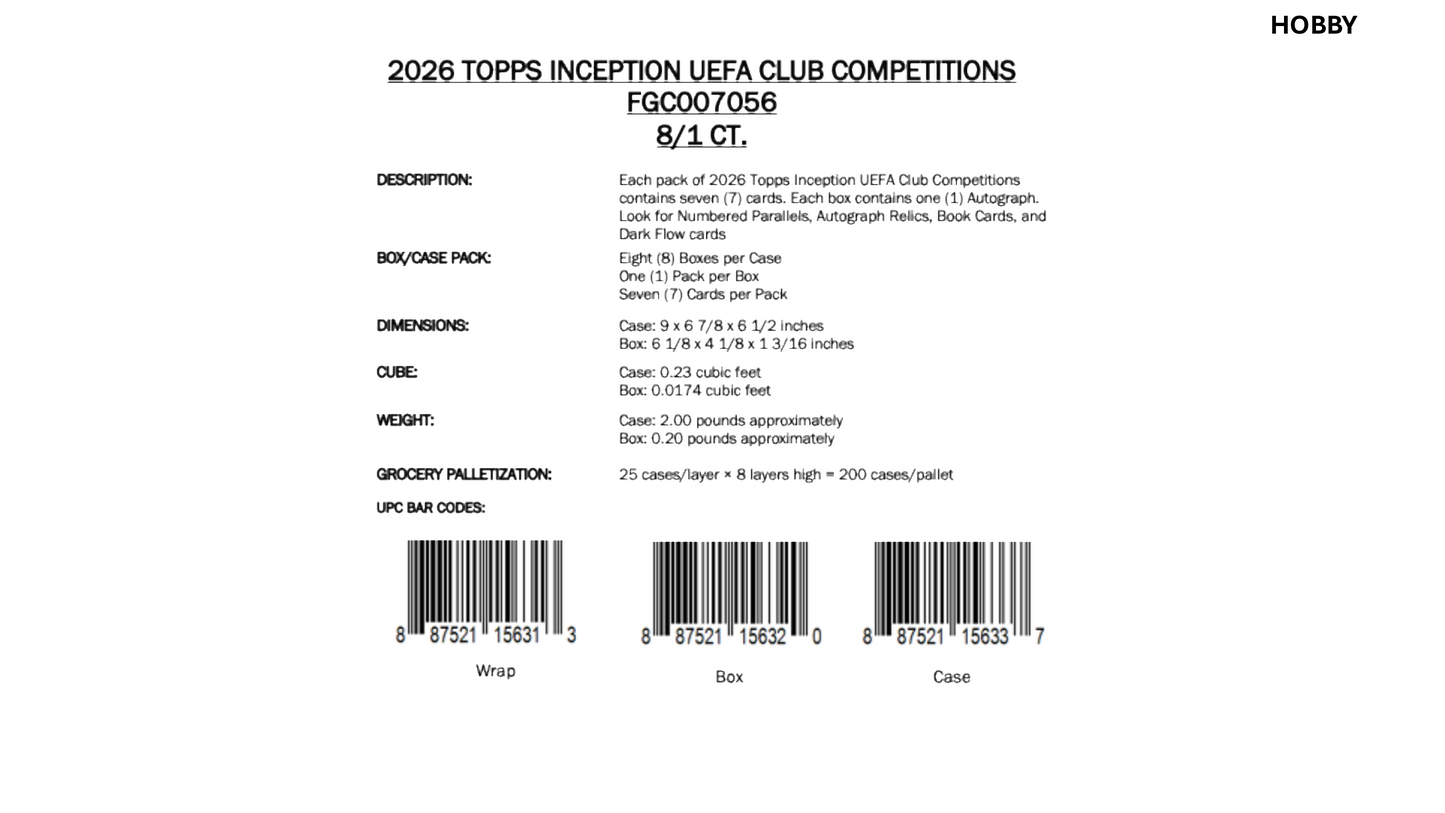 HOBBY

2026 TOPPS INCEPTION UEFA CLUB COMPETITIONS
FGC007056
8/1 CT.

DESCRIPTION: Each pack of 2026 Topps Inception UEFA Club Competitions contains seven (7) cards. Each box contains one (1) Autograph. Look for Numbered Parallels, Autograph Relics, Book Cards, and Dark Flow cards

BOX/CASE PACK: Eight (8) Boxes per Case
One (1) Pack per Box
Seven (7) Cards per Pack

DIMENSIONS: Case: 9 x 6 7/8 x 6 1/2 inches
Box: 6 1/8 x 4 1/8 x 1 3/16 inches

CUBE: Case: 0.23 cubic feet
Box: 0.0174 cubic feet

WEIGHT: Case: 2.00 pounds approximately
Box: 0.20 pounds approximately

GROCERY PALLETIZATION: 25 cases/layer × 8 layers high = 200 cases/pallet

UPC BAR CODES:

8 87521 15631 3
Wrap

8 87521 15632 0
Box

8 87521 15633 7
Case